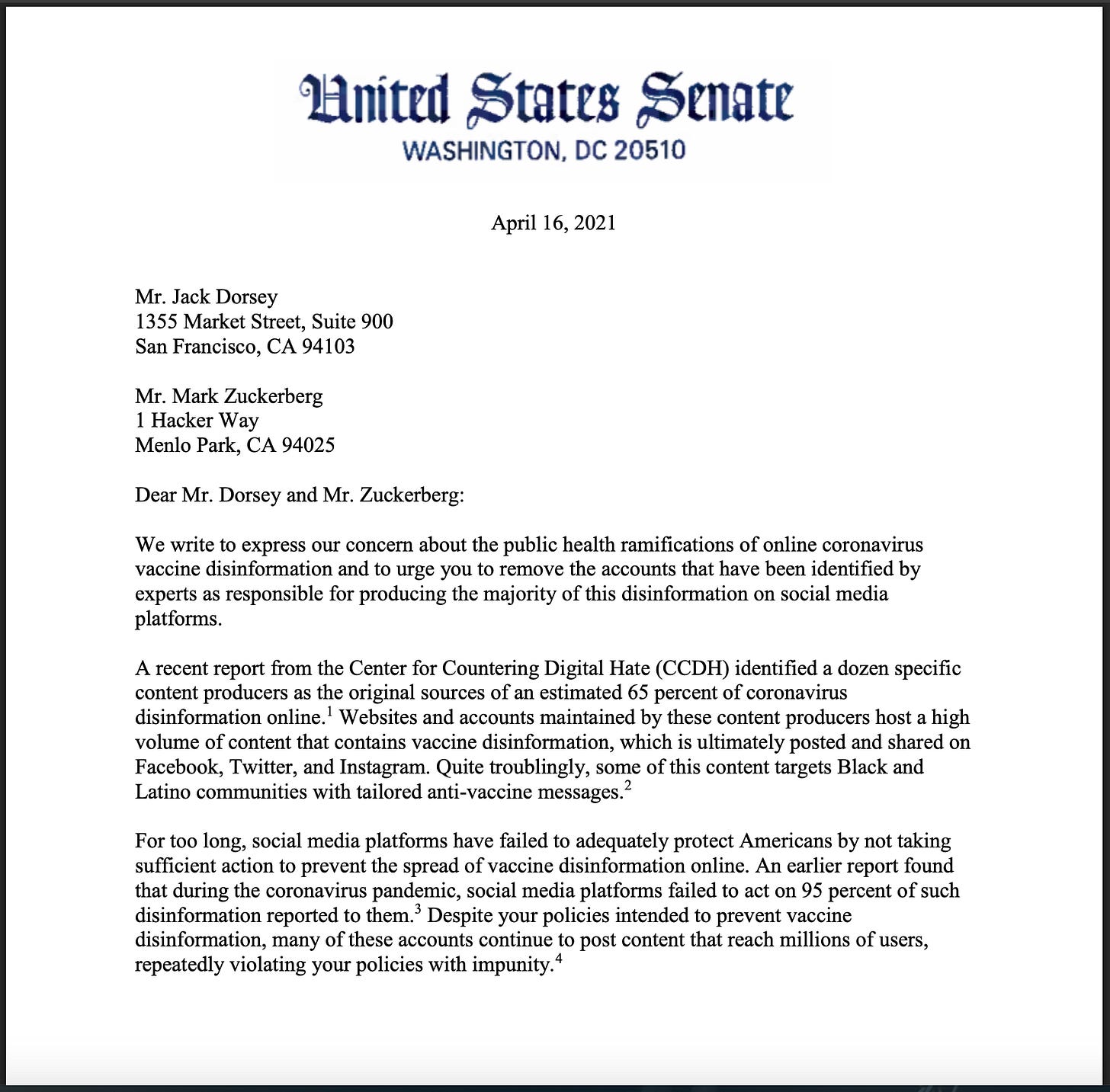 United States Senate
WASHINGTON, DC 20510

April 16, 2021

Mr. Jack Dorsey
1355 Market Street, Suite 900
San Francisco, CA 94103

Mr. Mark Zuckerberg
1 Hacker Way
Menlo Park, CA 94025

Dear Mr. Dorsey and Mr. Zuckerberg:

We write to express our concern about the public health ramifications of online coronavirus vaccine disinformation and to urge you to remove the accounts that have been identified by experts as responsible for producing the majority of this disinformation on social media platforms.

A recent report from the Center for Countering Digital Hate (CCDH) identified a dozen specific content producers as the original sources of an estimated 65 percent of coronavirus disinformation online.$^1$ Websites and accounts maintained by these content producers host a high volume of content that contains vaccine disinformation, which is ultimately posted and shared on Facebook, Twitter, and Instagram. Quite troublingly, some of this content targets Black and Latino communities with tailored anti-vaccine messages.$^2$

For too long, social media platforms have failed to adequately protect Americans by not taking sufficient action to prevent the spread of vaccine disinformation online. An earlier report found that during the coronavirus pandemic, social media platforms failed to act on 95 percent of such disinformation reported to them.$^3$ Despite your policies intended to prevent vaccine disinformation, many of these accounts continue to post content that reach millions of users, repeatedly violating your policies with impunity.$^4$